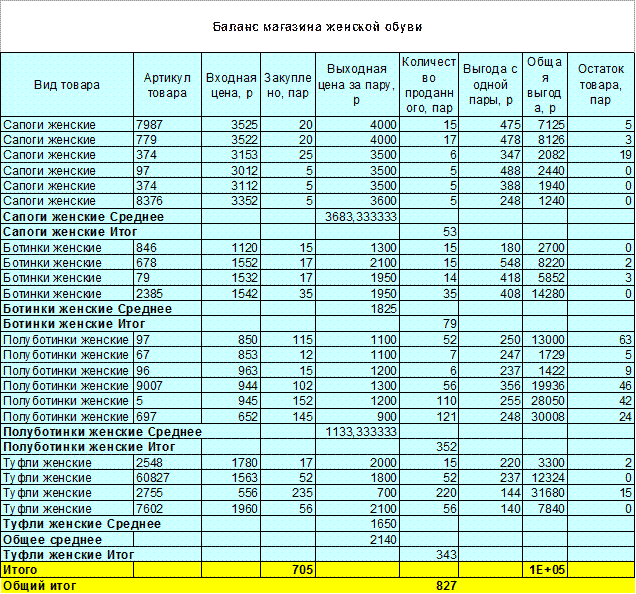 Баланс магазина женской обуви

| Вид товара | Артикул товара | Входная цена, р | Закуплено, пар | Выходная цена за пару, р | Количество проданного, пар | Выгода с одной пары, р | Общая выгода, р | Остаток товара, пар |
|---|---|---|---|---|---|---|---|---|
| Сапоги женские | 7987 | 3525 | 20 | 4000 | 15 | 475 | 7125 | 5 |
| Сапоги женские | 779 | 3522 | 20 | 4000 | 17 | 478 | 8126 | 3 |
| Сапоги женские | 374 | 3153 | 25 | 3500 | 6 | 347 | 2082 | 19 |
| Сапоги женские | 97 | 3012 | 5 | 3500 | 5 | 488 | 2440 | 0 |
| Сапоги женские | 374 | 3112 | 5 | 3500 | 5 | 388 | 1940 | 0 |
| Сапоги женские | 8376 | 3352 | 5 | 3600 | 5 | 248 | 1240 | 0 |
| Сапоги женские Среднее | | | | 3683,333333 | | | | |
| Сапоги женские Итог | | | | | 53 | | | |
| Ботинки женские | 846 | 1120 | 15 | 1300 | 15 | 180 | 2700 | 0 |
| Ботинки женские | 678 | 1552 | 17 | 2100 | 15 | 548 | 8220 | 2 |
| Ботинки женские | 79 | 1532 | 17 | 1950 | 14 | 418 | 5852 | 3 |
| Ботинки женские | 2385 | 1542 | 35 | 1950 | 35 | 408 | 14280 | 0 |
| Ботинки женские Среднее | | | | 1825 | | | | |
| Ботинки женские Итог | | | | | 79 | | | |
| Полуботинки женские | 97 | 850 | 115 | 1100 | 52 | 250 | 13000 | 63 |
| Полуботинки женские | 67 | 853 | 12 | 1100 | 7 | 247 | 1729 | 5 |
| Полуботинки женские | 96 | 963 | 15 | 1200 | 6 | 237 | 1422 | 9 |
| Полуботинки женские | 9007 | 944 | 102 | 1300 | 56 | 356 | 19936 | 46 |
| Полуботинки женские | 5 | 945 | 152 | 1200 | 110 | 255 | 28050 | 42 |
| Полуботинки женские | 697 | 652 | 145 | 900 | 121 | 248 | 30008 | 24 |
| Полуботинки женские Среднее | | | | 1133,333333 | | | | |
| Полуботинки женские Итог | | | | | 352 | | | |
| Туфли женские | 2548 | 1780 | 17 | 2000 | 15 | 220 | 3300 | 2 |
| Туфли женские | 60827 | 1563 | 52 | 1800 | 52 | 237 | 12324 | 0 |
| Туфли женские | 2755 | 556 | 235 | 700 | 220 | 144 | 31680 | 15 |
| Туфли женские | 7602 | 1960 | 56 | 2100 | 56 | 140 | 7840 | 0 |
| Туфли женские Среднее | | | | 1650 | | | | |
| Общее среднее | | | | 2140 | | | | |
| Туфли женские Итог | | | | | 343 | | | |
| Итого | | | 705 | | | | 1E+05 | |
| Общий итог | | | | | 827 | | | |